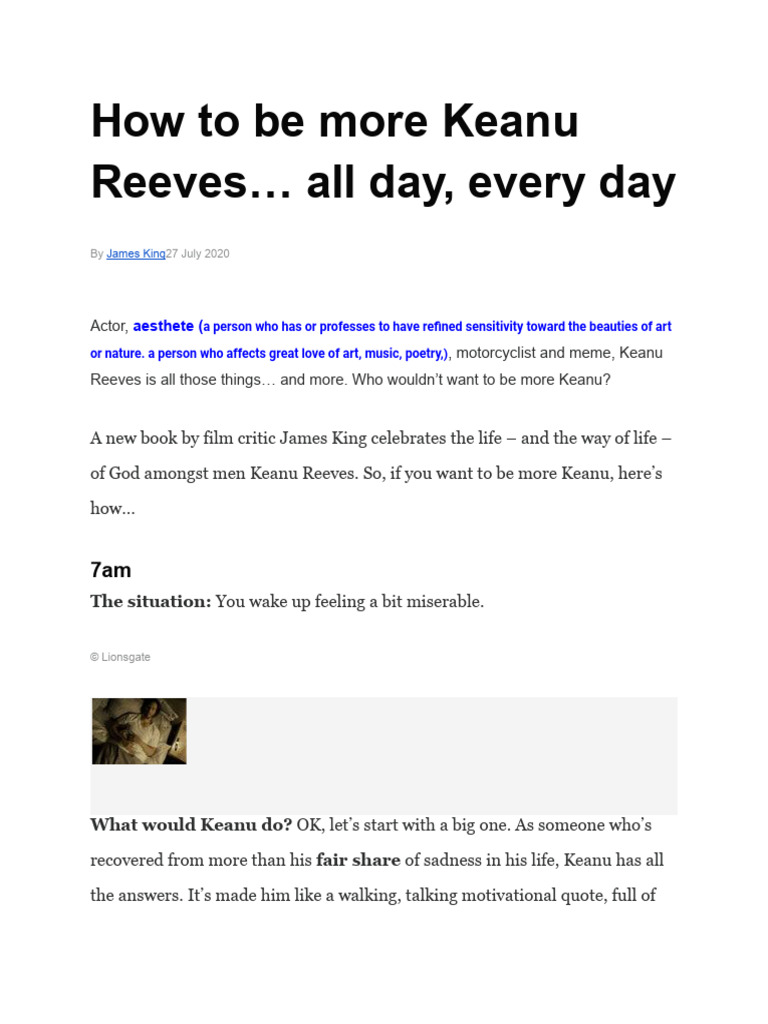 How to be more Keanu Reeves… all day, every day

By James King27 July 2020

Actor, aesthete (a person who has or professes to have refined sensitivity toward the beauties of art or nature. a person who affects great love of art, music, poetry,), motorcyclist and meme, Keanu Reeves is all those things… and more. Who wouldn't want to be more Keanu?

A new book by film critic James King celebrates the life – and the way of life – of God amongst men Keanu Reeves. So, if you want to be more Keanu, here's how…

7am

The situation: You wake up feeling a bit miserable.

© Lionsgate

What would Keanu do? OK, let's start with a big one. As someone who's recovered from more than his fair share of sadness in his life, Keanu has all the answers. It's made him like a walking, talking motivational quote, full of